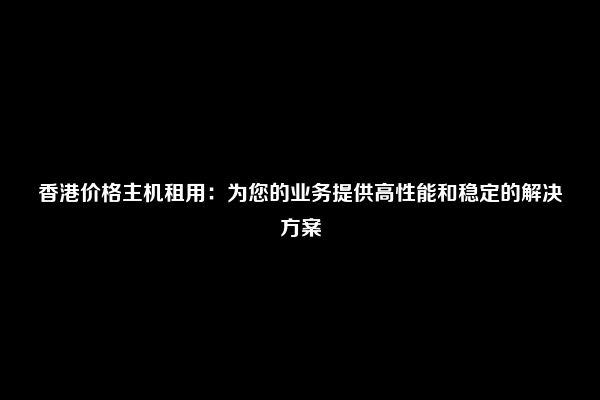 香港价格主机租用：为您的业务提供高性能和稳定的解决方案